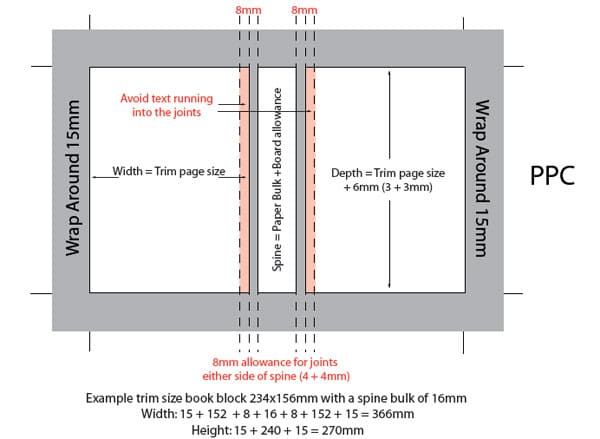 8mm 8mm

Wrap Around 15mm

Avoid text running into the joints

Width = Trim page size

Spine = Paper Bulk + Board allowance

Depth = Trim page size + 6mm (3 + 3mm)

Wrap Around 15mm

PPC

8mm allowance for joints either side of spine (4 + 4mm)

Example trim size book block 234x156mm with a spine bulk of 16mm
Width: 15 + 152 + 8 + 16 + 8 + 152 + 15 = 366mm
Height: 15 + 240 + 15 = 270mm